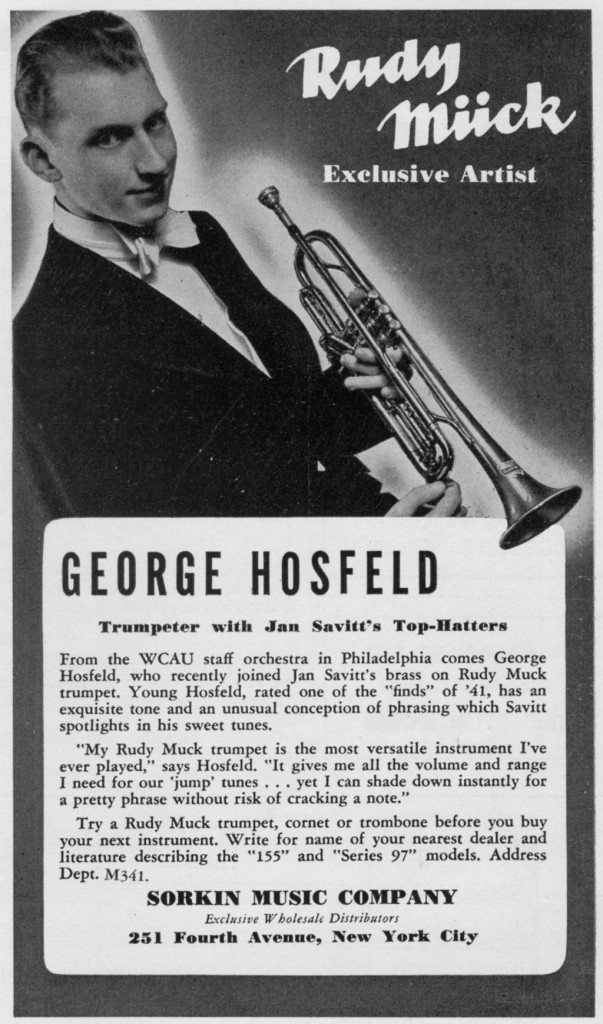 Rudy Mück

Exclusive Artist

GEORGE HOSFELD

Trumpeter with Jan Savitt's Top-Hatters

From the WCAU staff orchestra in Philadelphia comes George Hosfeld, who recently joined Jan Savitt's brass on Rudy Muck trumpet. Young Hosfeld, rated one of the "finds" of '41, has an exquisite tone and an unusual conception of phrasing which Savitt spotlights in his sweet tunes.

"My Rudy Muck trumpet is the most versatile instrument I've ever played," says Hosfeld. "It gives me all the volume and range I need for our 'jump' tunes . . . yet I can shade down instantly for a pretty phrase without risk of cracking a note."

Try a Rudy Muck trumpet, cornet or trombone before you buy your next instrument. Write for name of your nearest dealer and literature describing the "155" and "Series 97" models. Address Dept. M341.

SORKIN MUSIC COMPANY

Exclusive Wholesale Distributors

251 Fourth Avenue, New York City